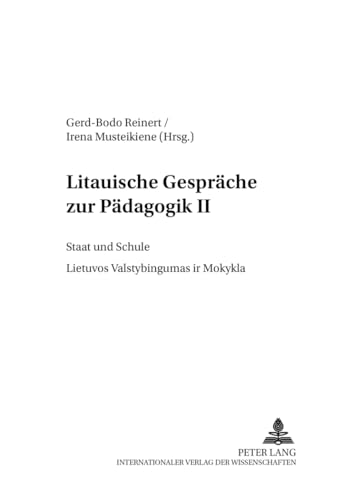 Gerd-Bodo Reinert /
Irena Musteikiene (Hrsg.)

Litauische Gespräche zur Pädagogik II

Staat und Schule

Lietuvos Valstybingumas ir Mokykla

PETER LANG
INTERNATIONALER VERLAG DER WISSENSCHAFTEN